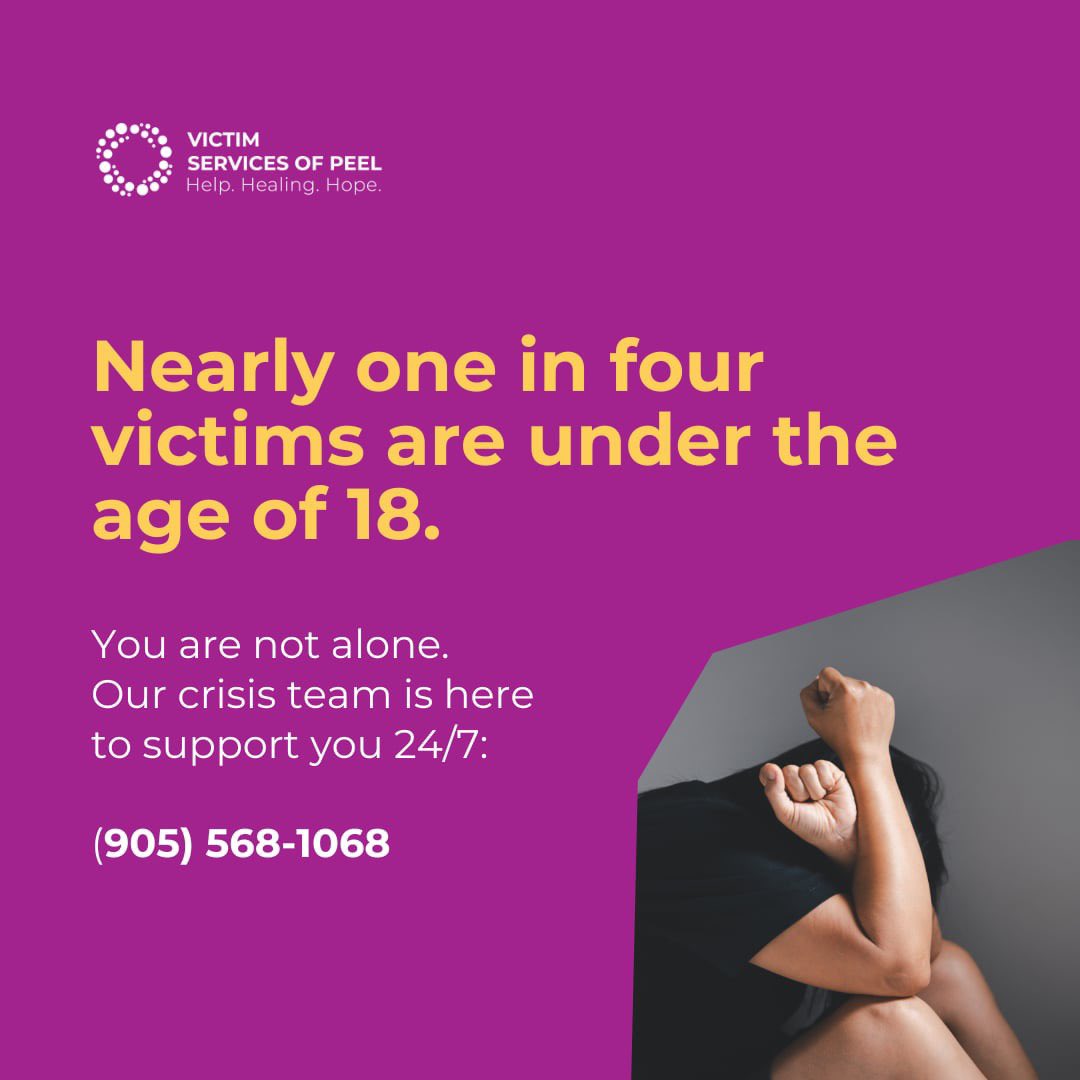 VICTIM
SERVICES OF PEEL
Help. Healing. Hope.

Nearly one in four victims are under the age of 18.

You are not alone.
Our crisis team is here to support you 24/7:

(905) 568-1068